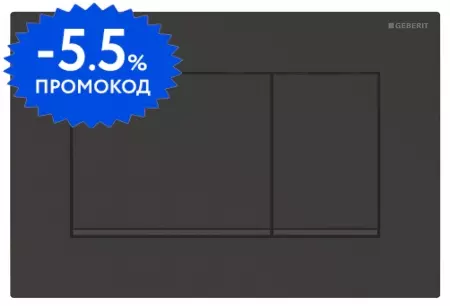 -5.5%
ПРОМОКОД

GEBERIT